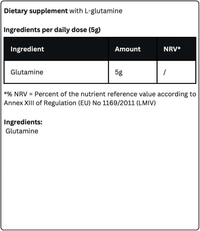 Dietary supplement with L-glutamine

Ingredients per daily dose (5g)

| Ingredient | Amount | NRV* |
|---|---|---|
| Glutamine | 5g | / |

*% NRV = Percent of the nutrient reference value according to Annex XIII of Regulation (EU) No 1169/2011 (LMIV)

Ingredients:
Glutamine